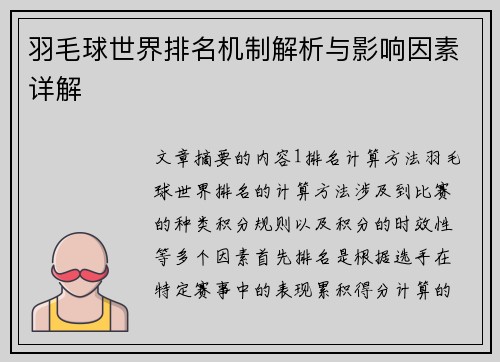 羽毛球世界排名机制解析与影响因素详解

文章摘要的内容1排名计算方法羽毛球世界排名的计算方法涉及到比赛的种类积分规则以及积分的时效性等多个因素首先排名是根据选手在特定赛事中的表现累积得分计算的